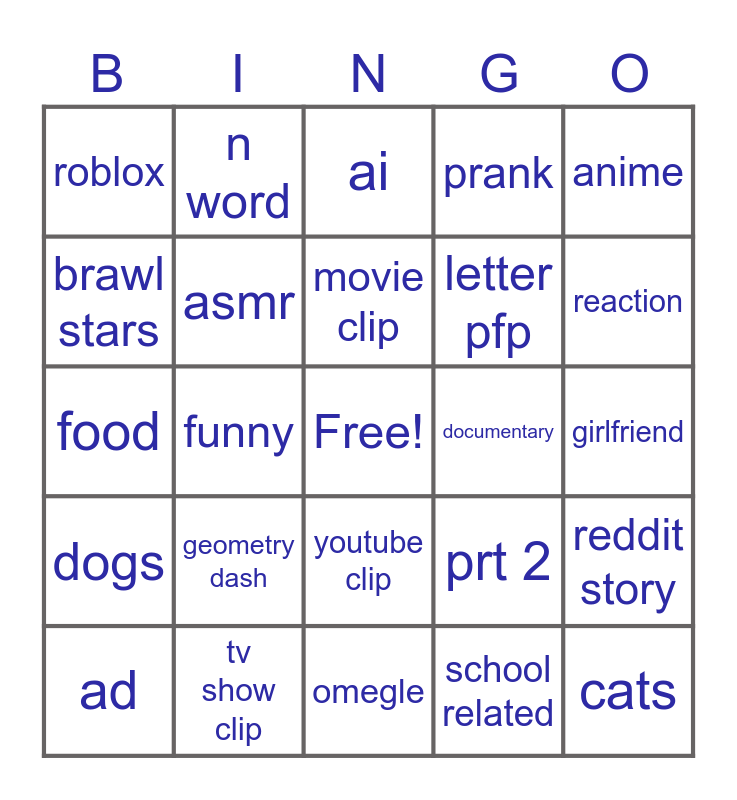 | B | I | N | G | O |
|---|---|---|---|---|
| roblox | n word | ai | prank | anime |
| brawl stars | asmr | movie clip | letter pfp | reaction |
| food | funny | Free! | documentary | girlfriend |
| dogs | geometry dash | youtube clip | prt 2 | reddit story |
| ad | tv show clip | omegle | school related | cats |